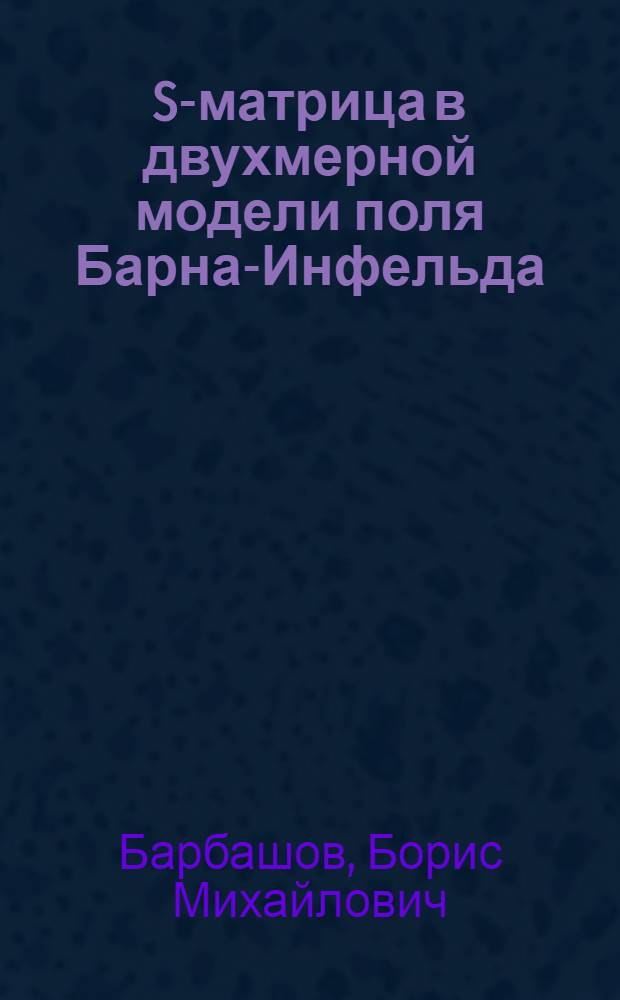 S-матрица в двухмерной модели поля Барна-Инфельда

Барбашов, Борис Михайлович